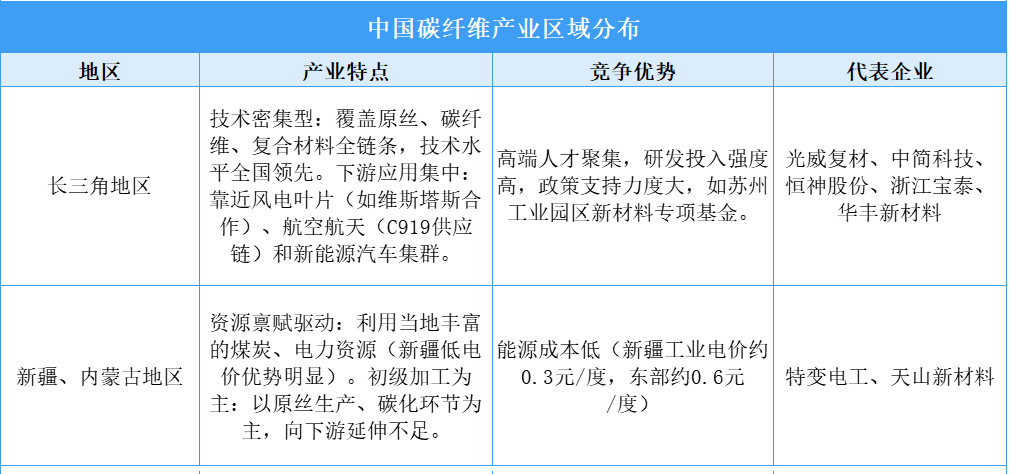 中国碳纤维产业区域分布

| 地区 | 产业特点 | 竞争优势 | 代表企业 |
|---|---|---|---|
| 长三角地区 | 技术密集型：覆盖原丝、碳纤维、复合材料全链条，技术水平全国领先。下游应用集中：靠近风电叶片（如维斯塔斯合作）、航空航天（C919供应链）和新能源汽车集群。 | 高端人才聚集，研发投入强度高，政策支持力度大，如苏州工业园区新材料专项基金。 | 光威复材、中简科技、恒神股份、浙江宝泰、华丰新材料 |
| 新疆、内蒙古地区 | 资源禀赋驱动：利用当地丰富的煤炭、电力资源（新疆低电价优势明显）。初级加工为主：以原丝生产、碳化环节为主，向下游延伸不足。 | 能源成本低（新疆工业电价约0.3元/度，东部约0.6元/度） | 特变电工、天山新材料 |